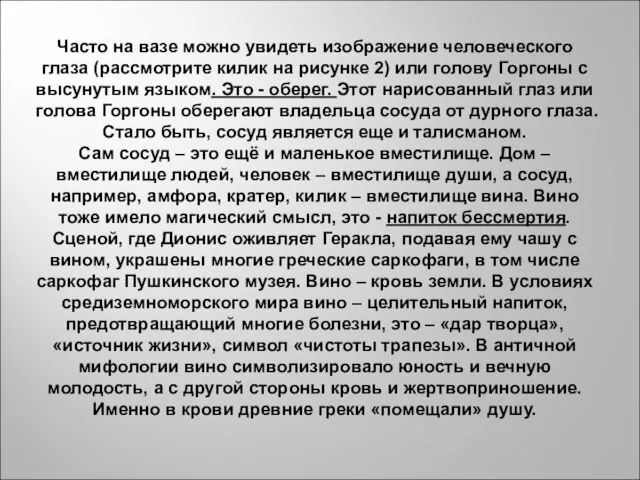 Часто на вазе можно увидеть изображение человеческого глаза (рассмотрите килик на рисунке 2) или голову Горгоны с высунутым языком. Это - оберег. Этот нарисованный глаз или голова Горгоны оберегают владельца сосуда от дурного глаза. Стало быть, сосуд является еще и талисманом.
Сам сосуд – это ещё и маленькое вместилище. Дом – вместилище людей, человек – вместилище души, а сосуд, например, амфора, кратер, килик – вместилище вина. Вино тоже имело магический смысл, это - напиток бессмертия. Сценой, где Дионис оживляет Геракла, подавая ему чашу с вином, украшены многие греческие саркофаги, в том числе саркофаг Пушкинского музея. Вино – кровь земли. В условиях средиземноморского мира вино – целительный напиток, предотвращающий многие болезни, это – «дар творца», «источник жизни», символ «чистоты трапезы». В античной мифологии вино символизировало юность и вечную молодость, а с другой стороны кровь и жертвоприношение. Именно в крови древние греки «помещали» душу.